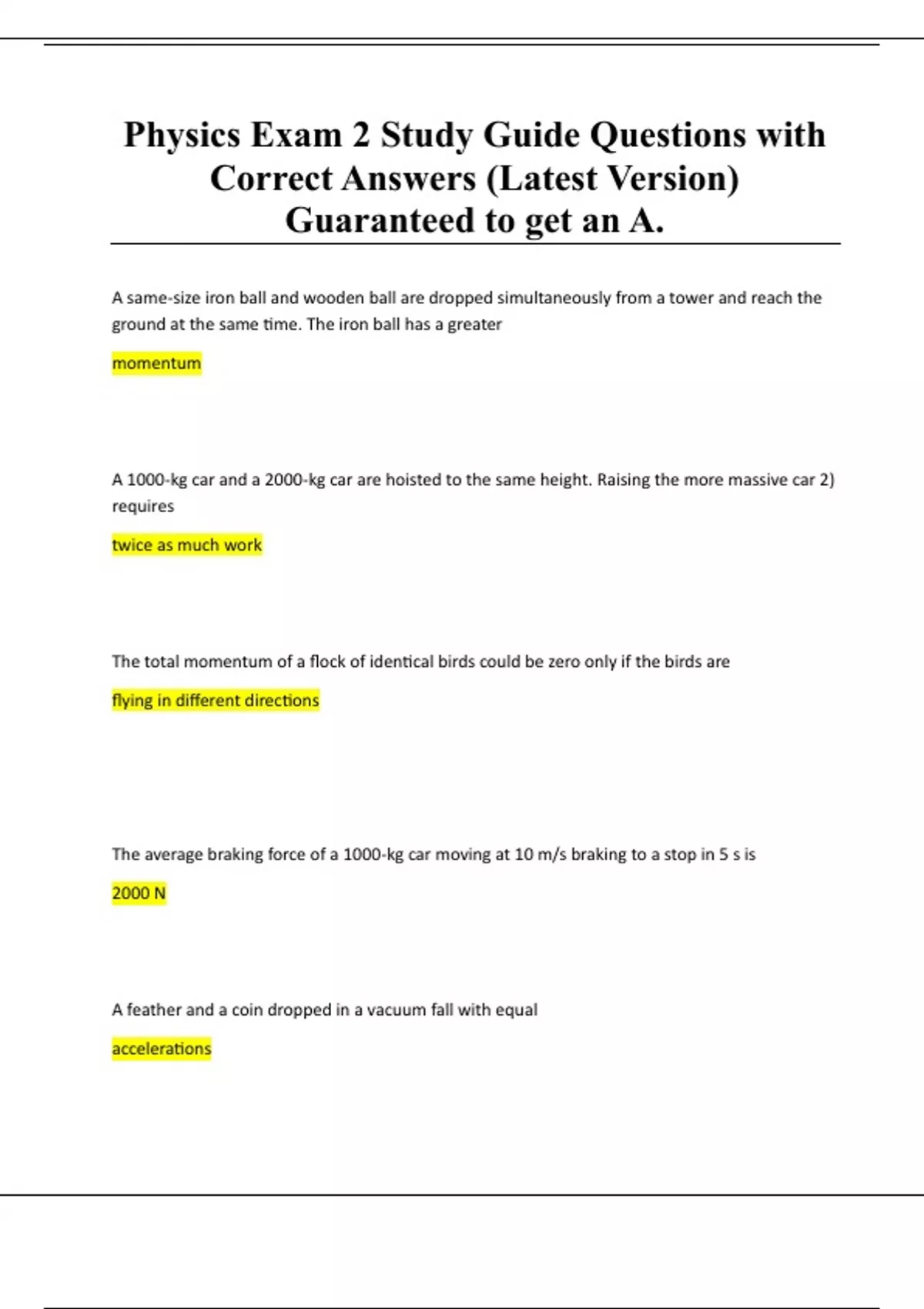 Physics Exam 2 Study Guide Questions with Correct Answers (Latest Version) Guaranteed to get an A.

A same-size iron ball and wooden ball are dropped simultaneously from a tower and reach the ground at the same time. The iron ball has a greater

momentum

A 1000-kg car and a 2000-kg car are hoisted to the same height. Raising the more massive car 2) requires

twice as much work

The total momentum of a flock of identical birds could be zero only if the birds are

flying in different directions

The average braking force of a 1000-kg car moving at 10 m/s braking to a stop in 5 s is

2000 N

A feather and a coin dropped in a vacuum fall with equal

accelerations